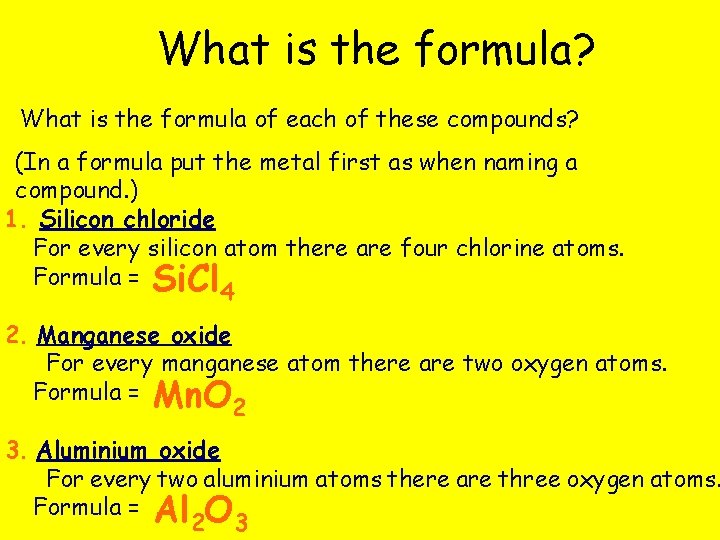 What is the formula?

What is the formula of each of these compounds?

(In a formula put the metal first as when naming a compound.)

1. Silicon chloride
For every silicon atom there are four chlorine atoms.
Formula = $SiCl_4$

2. Manganese oxide
For every manganese atom there are two oxygen atoms.
Formula = $MnO_2$

3. Aluminium oxide
For every two aluminium atoms there are three oxygen atoms.
Formula = $Al_2O_3$